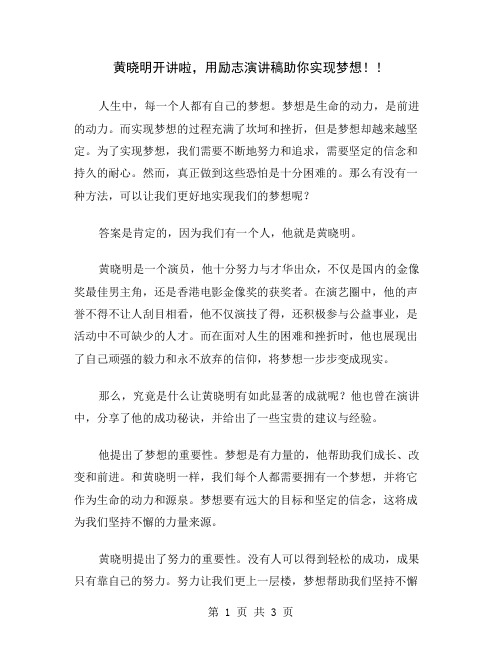 黄晓明开讲啦，用励志演讲稿助你实现梦想！！

人生中，每一个人都有自己的梦想。梦想是生命的动力，是前进的动力。而实现梦想的过程充满了坎坷和挫折，但是梦想却越来越坚定。为了实现梦想，我们需要不断地努力和追求，需要坚定的信念和持久的耐心。然而，真正做到这些恐怕是十分困难的。那么有没有一种方法，可以让我们更好地实现我们的梦想呢？

答案是肯定的，因为我们有一个人，他就是黄晓明。

黄晓明是一个演员，他十分努力与才华出众，不仅是国内的金像奖最佳男主角，还是香港电影金像奖的获奖者。在演艺圈中，他的声誉不得不让人刮目相看，他不仅演技了得，还积极参与公益事业，是活动中不可缺少的人才。而在面对人生的困难和挫折时，他也展现出了自己顽强的毅力和永不放弃的信仰，将梦想一步步变成现实。

那么，究竟是什么让黄晓明有如此显著的成就呢？他也曾在演讲中，分享了他的成功秘诀，并给出了一些宝贵的建议与经验。

他提出了梦想的重要性。梦想是有力量的，他帮助我们成长、改变和前进。和黄晓明一样，我们每个人都需要拥有一个梦想，并将它作为生命的动力和源泉。梦想要有远大的目标和坚定的信念，这将成为我们坚持不懈的力量来源。

黄晓明提出了努力的重要性。没有人可以得到轻松的成功，成果只有靠自己的努力。努力让我们更上一层楼，梦想帮助我们坚持不懈

第 1 页 共 3 页